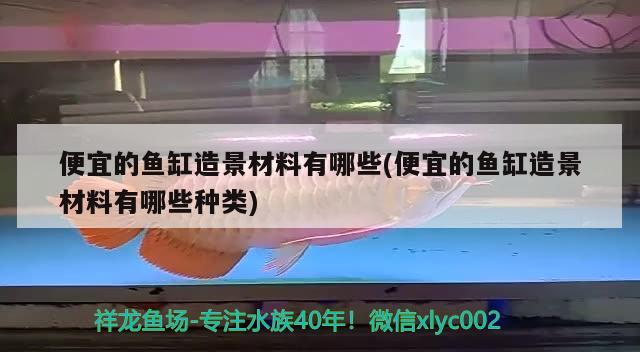 便宜的鱼缸造景材料有哪些(便宜的鱼缸造景材料有哪些种类)

祥龙鱼场-专注水族40年！微信xlyc002